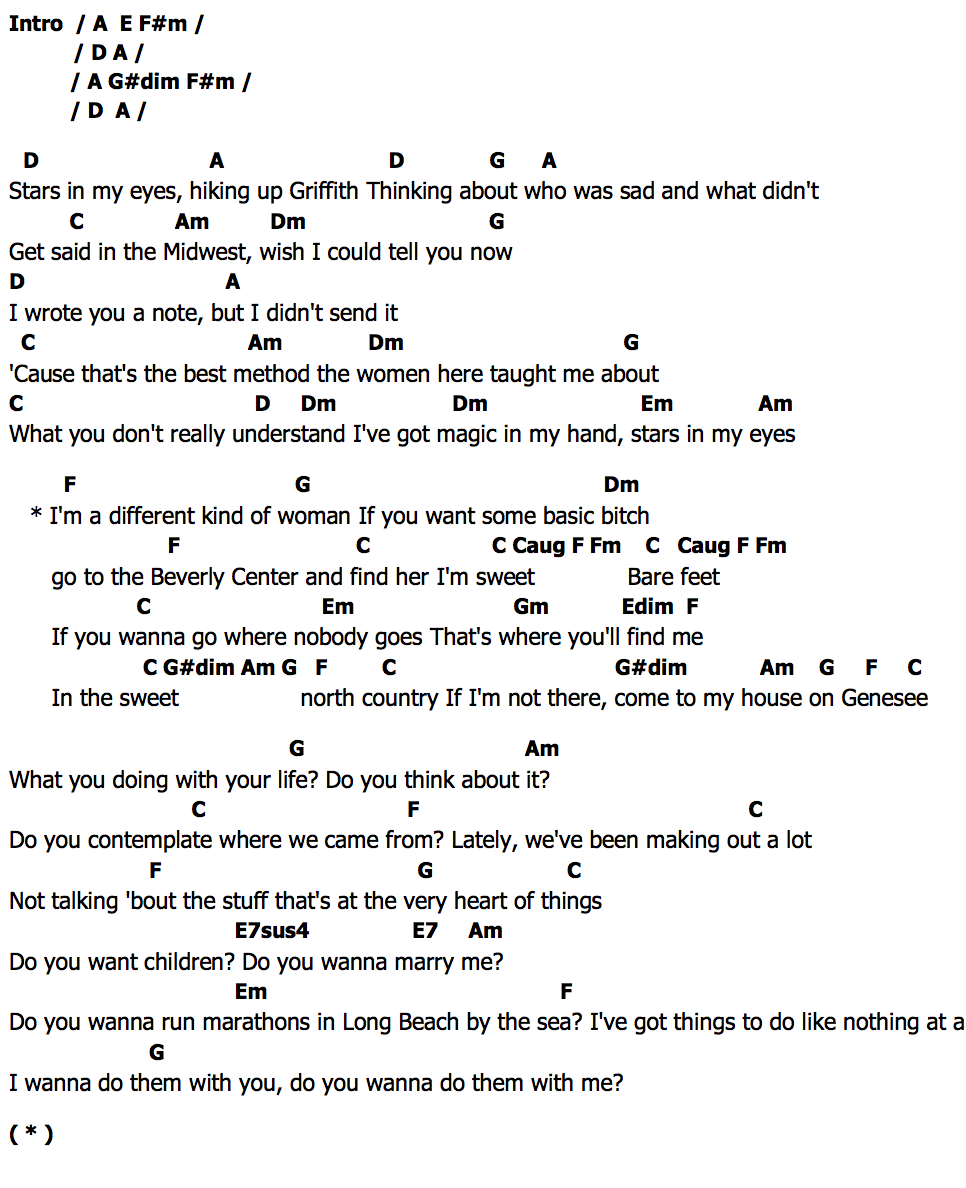 Intro / A E F#m /
/ D A /
/ A G#dim F#m /
/ D A /

D A D G A
Stars in my eyes, hiking up Griffith Thinking about who was sad and what didn't
C Am Dm G
Get said in the Midwest, wish I could tell you now
D A
I wrote you a note, but I didn't send it
C Am Dm G
'Cause that's the best method the women here taught me about
C D Dm Dm Em Am
What you don't really understand I've got magic in my hand, stars in my eyes

F G Dm
* I'm a different kind of woman If you want some basic bitch
F C C Caug F Fm C Caug F Fm
go to the Beverly Center and find her I'm sweet Bare feet
C Em Gm Edim F
If you wanna go where nobody goes That's where you'll find me
C G#dim Am G F C G#dim Am G F C
In the sweet north country If I'm not there, come to my house on Genesee

G Am
What you doing with your life? Do you think about it?
C F C
Do you contemplate where we came from? Lately, we've been making out a lot
F G C
Not talking 'bout the stuff that's at the very heart of things
E7sus4 E7 Am
Do you want children? Do you wanna marry me?
Em F
Do you wanna run marathons in Long Beach by the sea? I've got things to do like nothing at a
G
I wanna do them with you, do you wanna do them with me?

( * )